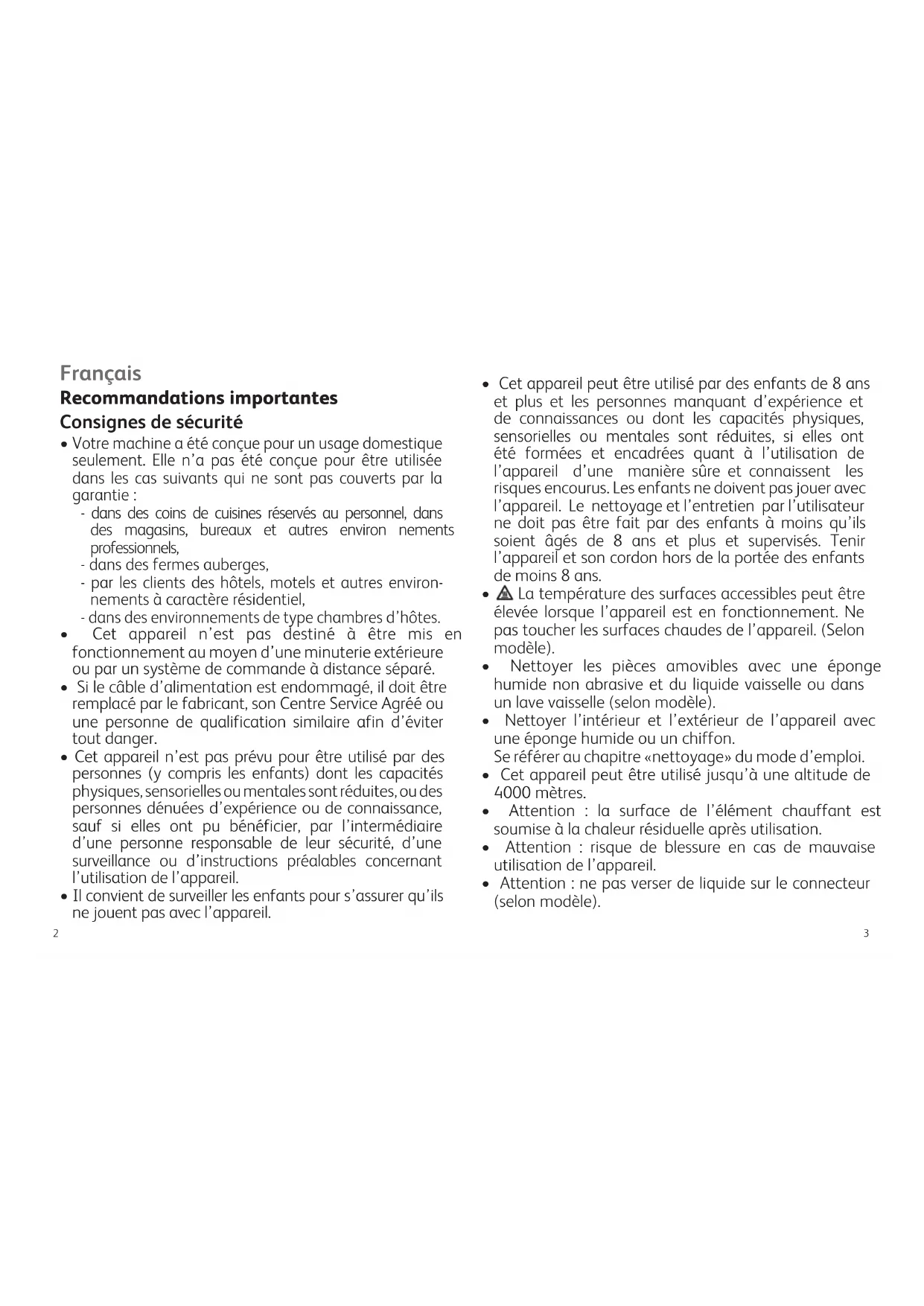 Français
Recommandations importantes
Consignes de sécurité

• Votre machine a été conçue pour un usage domestique seulement. Elle n'a pas été conçue pour être utilisée dans les cas suivants qui ne sont pas couverts par la garantie :
- dans des coins de cuisines réservés au personnel, dans des magasins, bureaux et autres environ nements professionnels,
- dans des fermes auberges,
- par les clients des hôtels, motels et autres environnements à caractère résidentiel,
- dans des environnements de type chambres d'hôtes.
• Cet appareil n'est pas destiné à être mis en fonctionnement au moyen d'une minuterie extérieure ou par un système de commande à distance séparé.
• Si le câble d'alimentation est endommagé, il doit être remplacé par le fabricant, son Centre Service Agréé ou une personne de qualification similaire afin d'éviter tout danger.
• Cet appareil n'est pas prévu pour être utilisé par des personnes (y compris les enfants) dont les capacités physiques, sensorielles ou mentales sont réduites, ou des personnes dénuées d'expérience ou de connaissance, sauf si elles ont pu bénéficier, par l'intermédiaire d'une personne responsable de leur sécurité, d'une surveillance ou d'instructions préalables concernant l'utilisation de l'appareil.
• Il convient de surveiller les enfants pour s'assurer qu'ils ne jouent pas avec l'appareil.

2

• Cet appareil peut être utilisé par des enfants de 8 ans et plus et les personnes manquant d'expérience et de connaissances ou dont les capacités physiques, sensorielles ou mentales sont réduites, si elles ont été formées et encadrées quant à l'utilisation de l'appareil d'une manière sûre et connaissent les risques encourus. Les enfants ne doivent pas jouer avec l'appareil. Le nettoyage et l'entretien par l'utilisateur ne doit pas être fait par des enfants à moins qu'ils soient âgés de 8 ans et plus et supervisés. Tenir l'appareil et son cordon hors de la portée des enfants de moins 8 ans.
• La température des surfaces accessibles peut être élevée lorsque l'appareil est en fonctionnement. Ne pas toucher les surfaces chaudes de l'appareil. (Selon modèle).
• Nettoyer les pièces amovibles avec une éponge humide non abrasive et du liquide vaisselle ou dans un lave vaisselle (selon modèle).
• Nettoyer l'intérieur et l'extérieur de l'appareil avec une éponge humide ou un chiffon.
Se référer au chapitre «nettoyage» du mode d'emploi.
• Cet appareil peut être utilisé jusqu'à une altitude de 4000 mètres.
• Attention : la surface de l'élément chauffant est soumise à la chaleur résiduelle après utilisation.
• Attention : risque de blessure en cas de mauvaise utilisation de l'appareil.
• Attention : ne pas verser de liquide sur le connecteur (selon modèle).

3